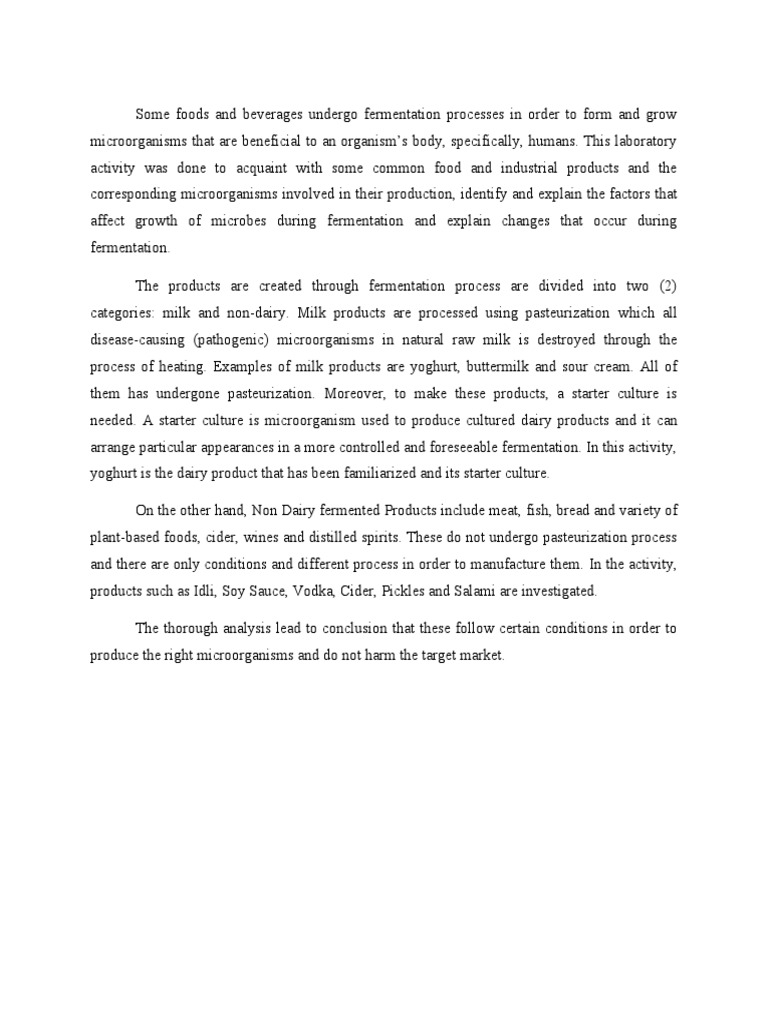 Some foods and beverages undergo fermentation processes in order to form and grow microorganisms that are beneficial to an organism's body, specifically, humans. This laboratory activity was done to acquaint with some common food and industrial products and the corresponding microorganisms involved in their production, identify and explain the factors that affect growth of microbes during fermentation and explain changes that occur during fermentation.

The products are created through fermentation process are divided into two (2) categories: milk and non-dairy. Milk products are processed using pasteurization which all disease-causing (pathogenic) microorganisms in natural raw milk is destroyed through the process of heating. Examples of milk products are yoghurt, buttermilk and sour cream. All of them has undergone pasteurization. Moreover, to make these products, a starter culture is needed. A starter culture is microorganism used to produce cultured dairy products and it can arrange particular appearances in a more controlled and foreseeable fermentation. In this activity, yoghurt is the dairy product that has been familiarized and its starter culture.

On the other hand, Non Dairy fermented Products include meat, fish, bread and variety of plant-based foods, cider, wines and distilled spirits. These do not undergo pasteurization process and there are only conditions and different process in order to manufacture them. In the activity, products such as Idli, Soy Sauce, Vodka, Cider, Pickles and Salami are investigated.

The thorough analysis lead to conclusion that these follow certain conditions in order to produce the right microorganisms and do not harm the target market.